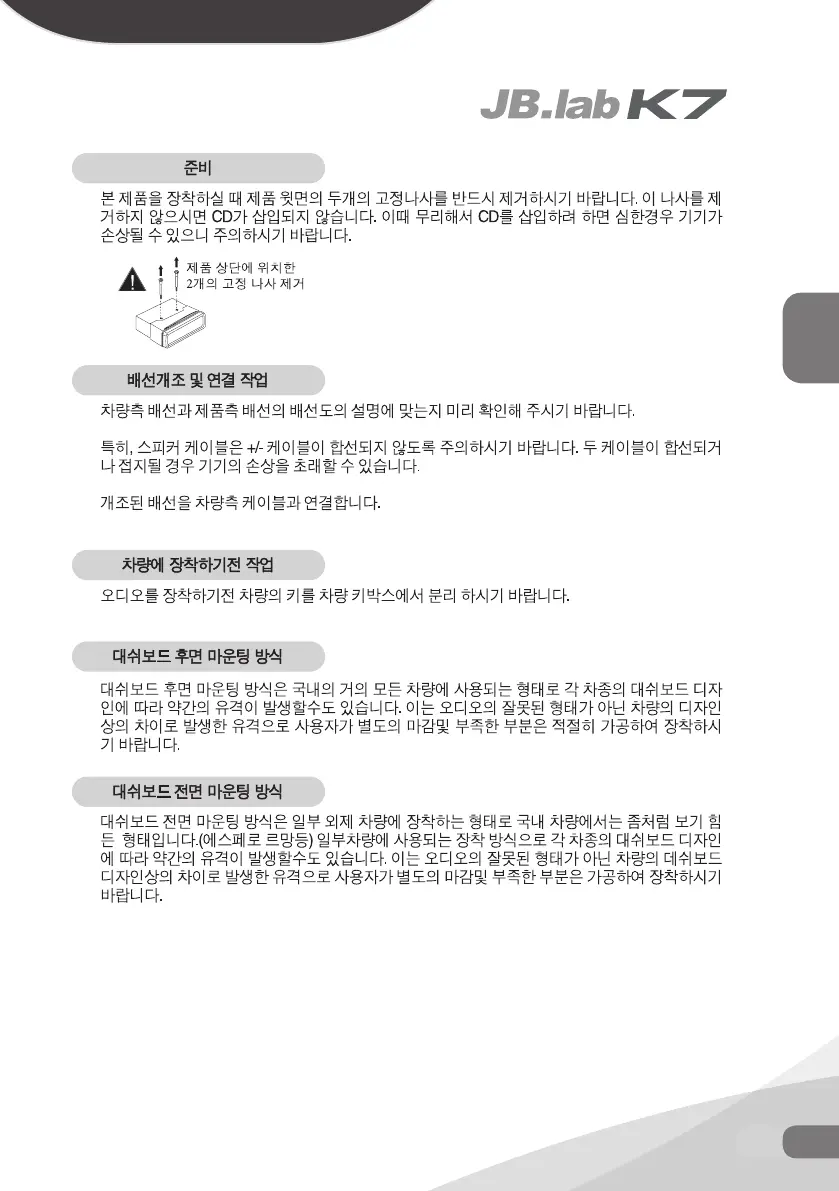 JB.lab K7

준비

본 제품을 장착하실 때 제품 윗면의 두개의 고정나사를 반드시 제거하시기 바랍니다. 이 나사를 제거하지 않으시면 CD가 삽입되지 않습니다. 이때 무리해서 CD를 삽입하려 하면 심한경우 기기가 손상될 수 있으니 주의하시기 바랍니다.

제품 상단에 위치한 2개의 고정 나사 제거

배선개조 및 연결 작업

차량측 배선과 제품측 배선의 배선도의 설명에 맞는지 미리 확인해 주시기 바랍니다.

특히, 스피커 케이블은 +/- 케이블이 합선되지 않도록 주의하시기 바랍니다. 두 케이블이 합선되거나 접지될 경우 기기의 손상을 초래할 수 있습니다.

개조된 배선을 차량측 케이블과 연결합니다.

차량에 장착하기전 작업

오디오를 장착하기전 차량의 키를 차량 키박스에서 분리 하시기 바랍니다.

대쉬보드 후면 마운팅 방식

대쉬보드 후면 마운팅 방식은 국내의 거의 모든 차량에 사용되는 형태로 각 차종의 대쉬보드 디자인에 따라 약간의 유격이 발생할수도 있습니다. 이는 오디오의 잘못된 형태가 아닌 차량의 디자인상의 차이로 발생한 유격으로 사용자가 별도의 마감및 부족한 부분은 적절히 가공하여 장착하시기 바랍니다.

대쉬보드 전면 마운팅 방식

대쉬보드 전면 마운팅 방식은 일부 외제 차량에 장착하는 형태로 국내 차량에서는 좀처럼 보기 힘든 형태입니다.(에스페로 르망등) 일부차량에 사용되는 장착 방식으로 각 차종의 대쉬보드 디자인에 따라 약간의 유격이 발생할수도 있습니다. 이는 오디오의 잘못된 형태가 아닌 차량의 데쉬보드 디자인상의 차이로 발생한 유격으로 사용자가 별도의 마감및 부족한 부분은 가공하여 장착하시기 바랍니다.